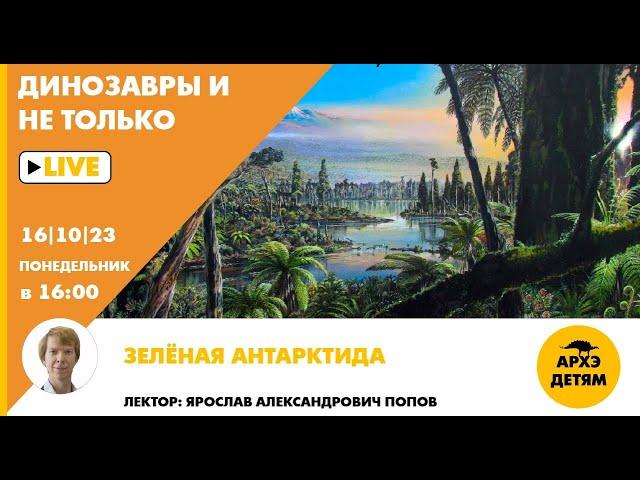 ДИНОЗАВРЫ И НЕ ТОЛЬКО

LIVE

16|10|23

ПОНЕДЕЛЬНИК

в 16:00

ЗЕЛЁНАЯ АНТАРКТИДА

ЛЕКТОР: ЯРОСЛАВ АЛЕКСАНДРОВИЧ ПОПОВ

АРХЭ ДЕТЯМ